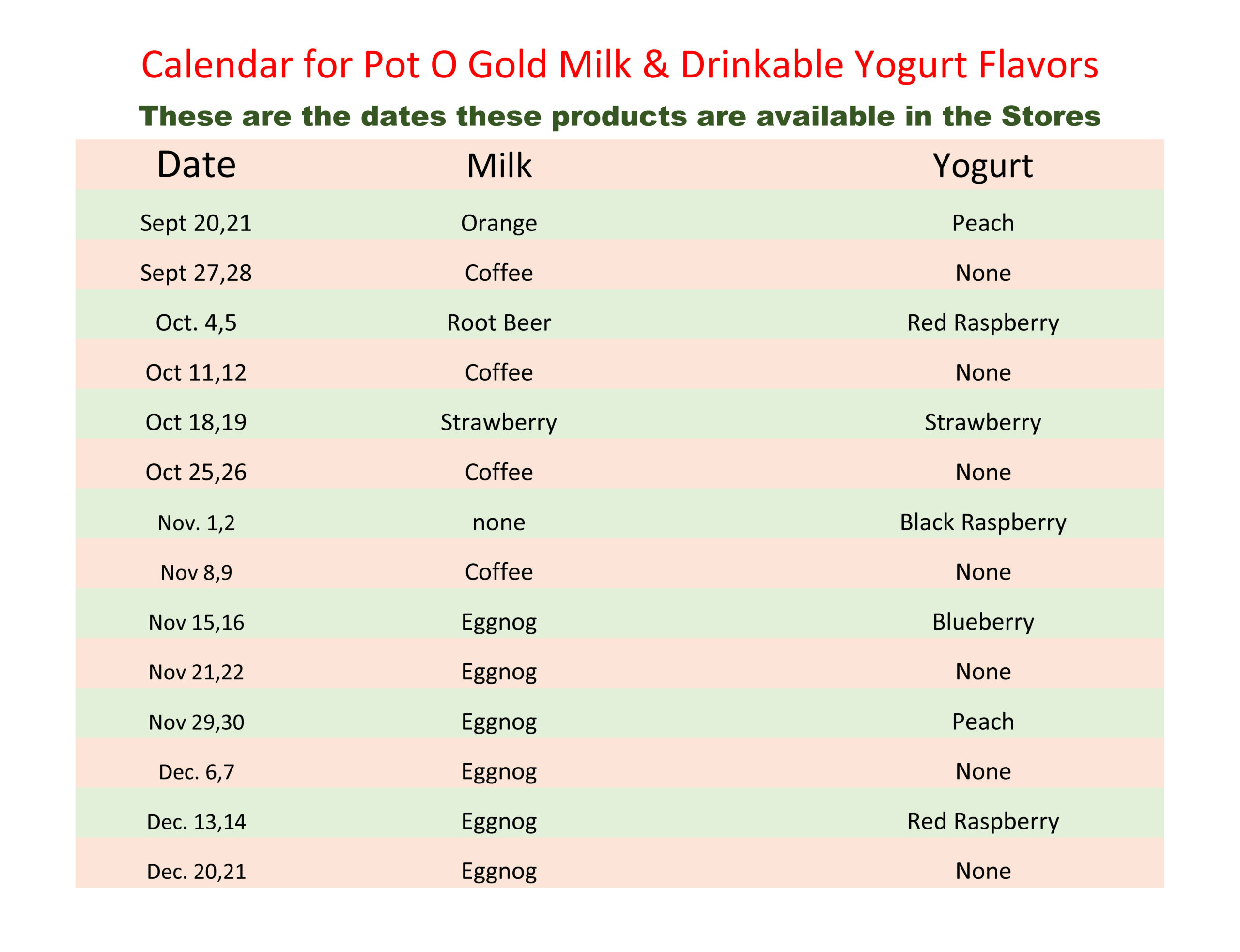 Calendar for Pot O Gold Milk & Drinkable Yogurt Flavors

These are the dates these products are available in the Stores

| Date | Milk | Yogurt |
|---|---|---|
| Sept 20,21 | Orange | Peach |
| Sept 27,28 | Coffee | None |
| Oct. 4,5 | Root Beer | Red Raspberry |
| Oct 11,12 | Coffee | None |
| Oct 18,19 | Strawberry | Strawberry |
| Oct 25,26 | Coffee | None |
| Nov. 1,2 | none | Black Raspberry |
| Nov 8,9 | Coffee | None |
| Nov 15,16 | Eggnog | Blueberry |
| Nov 21,22 | Eggnog | None |
| Nov 29,30 | Eggnog | Peach |
| Dec. 6,7 | Eggnog | None |
| Dec. 13,14 | Eggnog | Red Raspberry |
| Dec. 20,21 | Eggnog | None |